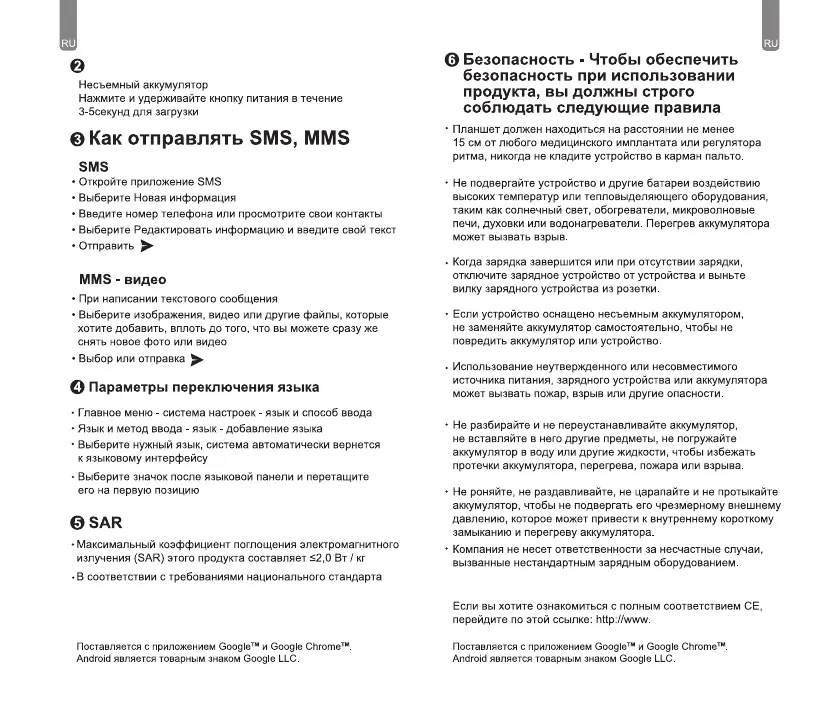 RU

❷

Несъемный аккумулятор
Нажмите и удерживайте кнопку питания в течение 3-5секунд для загрузки

❸ Как отправлять SMS, MMS

SMS

• Откройте приложение SMS
• Выберите Новая информация
• Введите номер телефона или просмотрите свои контакты
• Выберите Редактировать информацию и введите свой текст
• Отправить

MMS - видео

• При написании текстового сообщения
• Выберите изображения, видео или другие файлы, которые хотите добавить, вплоть до того, что вы можете сразу же снять новое фото или видео
• Выбор или отправка

❹ Параметры переключения языка

• Главное меню - система настроек - язык и способ ввода
• Язык и метод ввода - язык - добавление языка
• Выберите нужный язык, система автоматически вернется к языковому интерфейсу
• Выберите значок после языковой панели и перетащите его на первую позицию

❺ SAR

• Максимальный коэффициент поглощения электромагнитного излучения (SAR) этого продукта составляет ≤2,0 Вт / кг
• В соответствии с требованиями национального стандарта

Поставляется с приложением Google™ и Google Chrome™.
Android является товарным знаком Google LLC.

RU

❻ Безопасность - Чтобы обеспечить безопасность при использовании продукта, вы должны строго соблюдать следующие правила

• Планшет должен находиться на расстоянии не менее 15 см от любого медицинского имплантата или регулятора ритма, никогда не кладите устройство в карман пальто.

• Не подвергайте устройство и другие батареи воздействию высоких температур или тепловыделяющего оборудования, таким как солнечный свет, обогреватели, микроволновые печи, духовки или водонагреватели. Перегрев аккумулятора может вызвать взрыв.

• Когда зарядка завершится или при отсутствии зарядки, отключите зарядное устройство от устройства и выньте вилку зарядного устройства из розетки.

• Если устройство оснащено несъемным аккумулятором, не заменяйте аккумулятор самостоятельно, чтобы не повредить аккумулятор или устройство.

• Использование неутвержденного или несовместимого источника питания, зарядного устройства или аккумулятора может вызвать пожар, взрыв или другие опасности.

• Не разбирайте и не переустанавливайте аккумулятор, не вставляйте в него другие предметы, не погружайте аккумулятор в воду или другие жидкости, чтобы избежать протечки аккумулятора, перегрева, пожара или взрыва.

• Не роняйте, не раздавливайте, не царапайте и не протыкайте аккумулятор, чтобы не подвергать его чрезмерному внешнему давлению, которое может привести к внутреннему короткому замыканию и перегреву аккумулятора.
• Компания не несет ответственности за несчастные случаи, вызванные нестандартным зарядным оборудованием.

Если вы хотите ознакомиться с полным соответствием CE, перейдите по этой ссылке: http://www.

Поставляется с приложением Google™ и Google Chrome™.
Android является товарным знаком Google LLC.